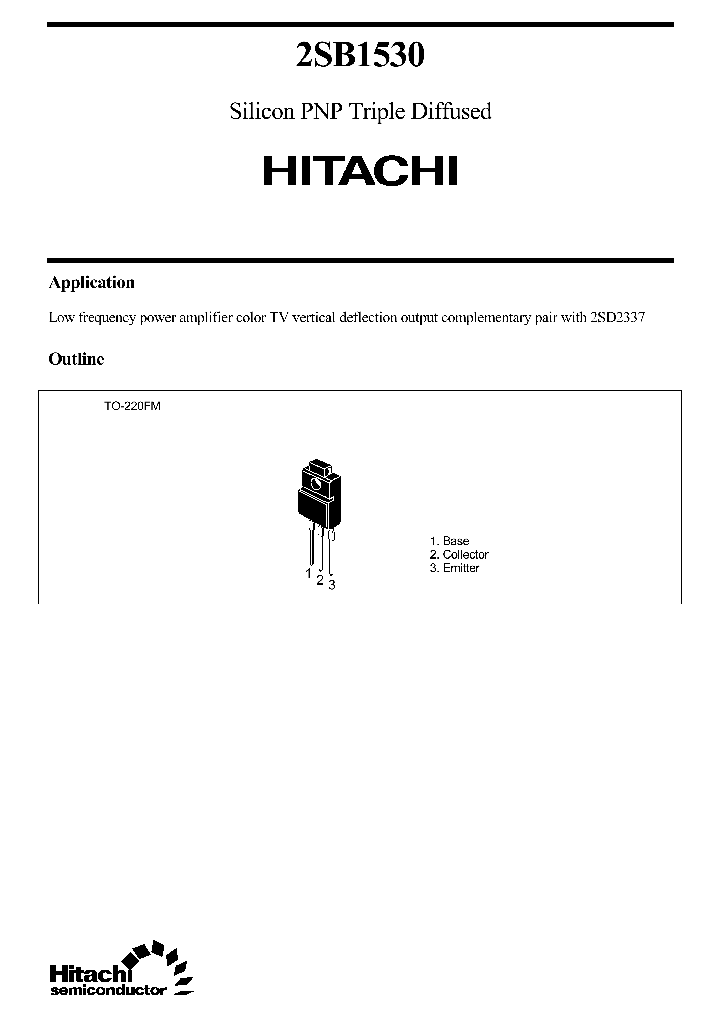 2SB1530

Silicon PNP Triple Diffused

HITACHI

Application

Low frequency power amplifier color TV vertical deflection output complementary pair with 2SD2337

Outline

TO-220FM

1 2 3

1. Base
2. Collector
3. Emitter

Hitachi semiconductor